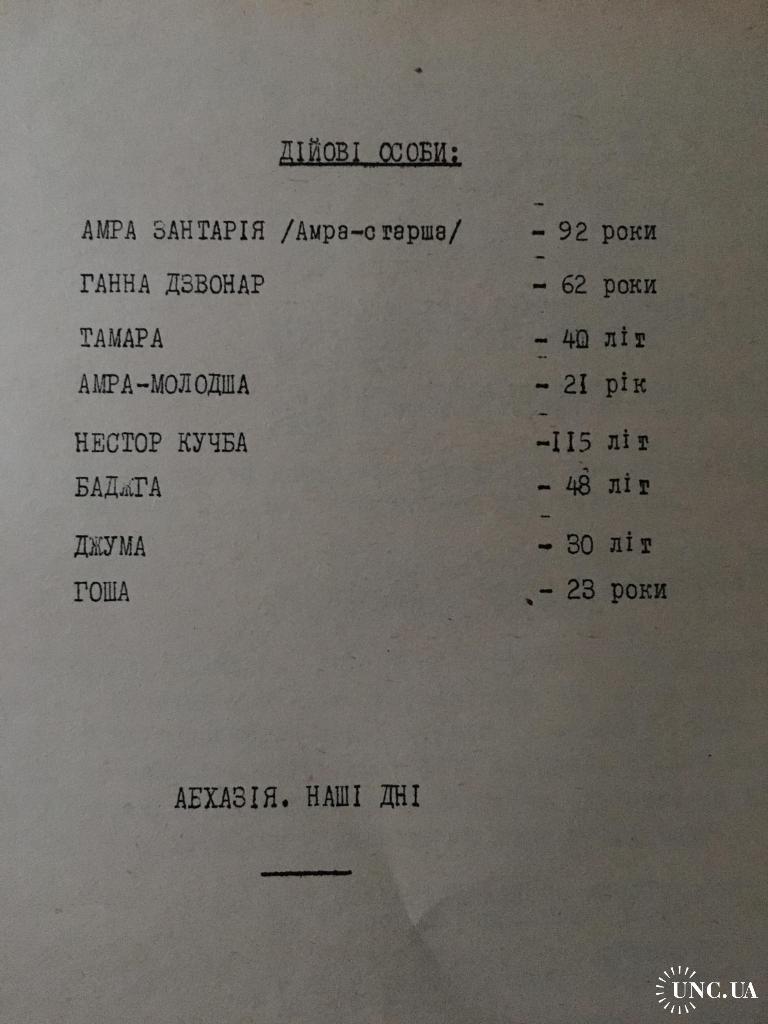 ДІЙОВІ ОСОБИ:

АМРА ЗАНТАРІЯ /Амра-старша/ - 92 роки

ГАННА ДЗВОНАР - 62 роки

ТАМАРА - 40 літ

АМРА-МОЛОДША - 21 рік

НЕСТОР КУЧБА -115 літ

БАДЖГА - 48 літ

ДЖУМА - 30 літ

ГОША - 23 роки

АБХАЗІЯ. НАШІ ДНІ

UNC.UA